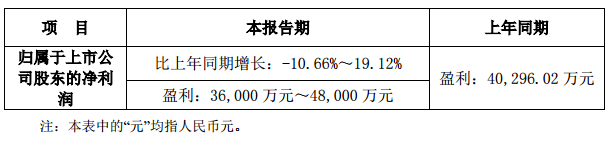 | 项　目 | 本报告期 | 上年同期 |
|---|---|---|
| 归属于上市公司股东的净利润 | 比上年同期增长：-10.66%～19.12% | 盈利：40,296.02 万元 |
| | 盈利：36,000 万元～48,000 万元 | |

注：本表中的“元”均指人民币元。